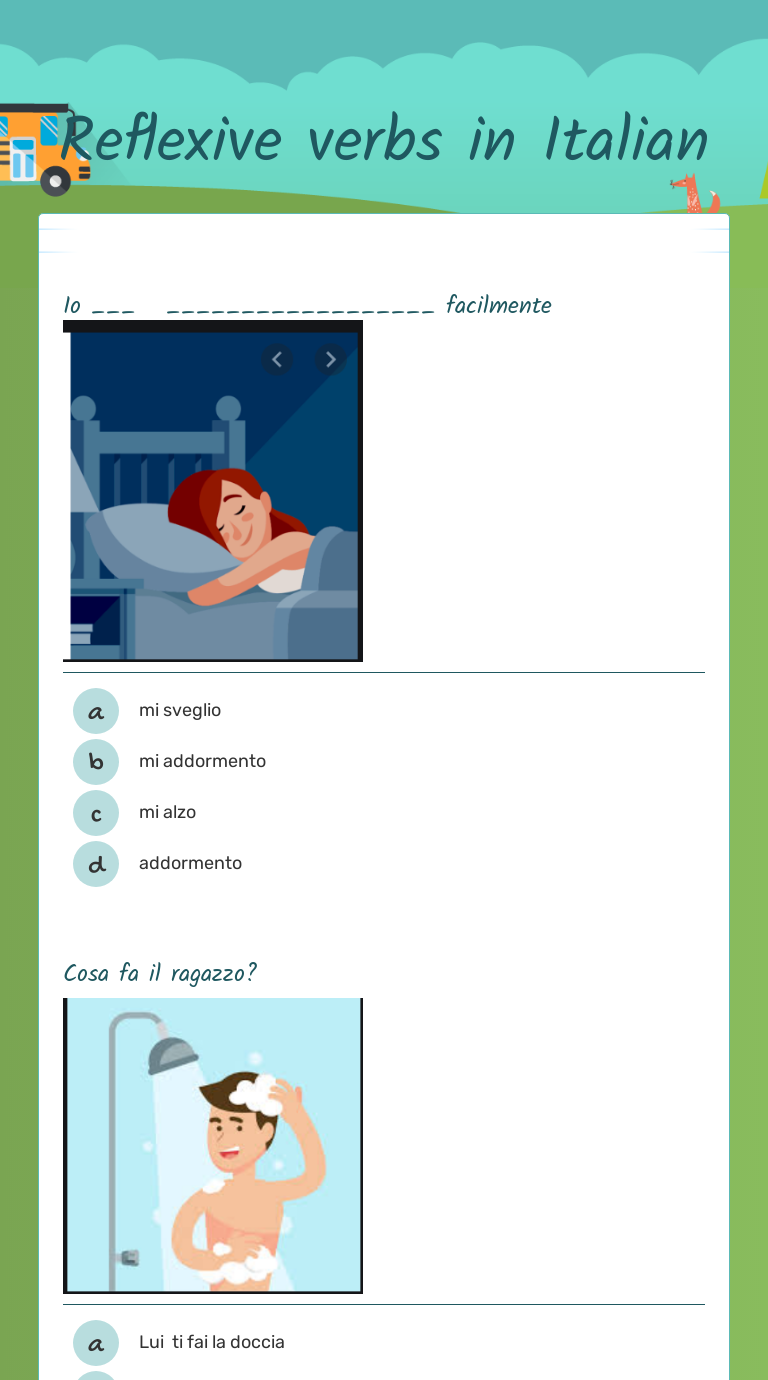 Reflexive verbs in Italian

Io ___ __________________ facilmente

a mi sveglio
b mi addormento
c mi alzo
d addormento

Cosa fa il ragazzo?

a Lui ti fai la doccia